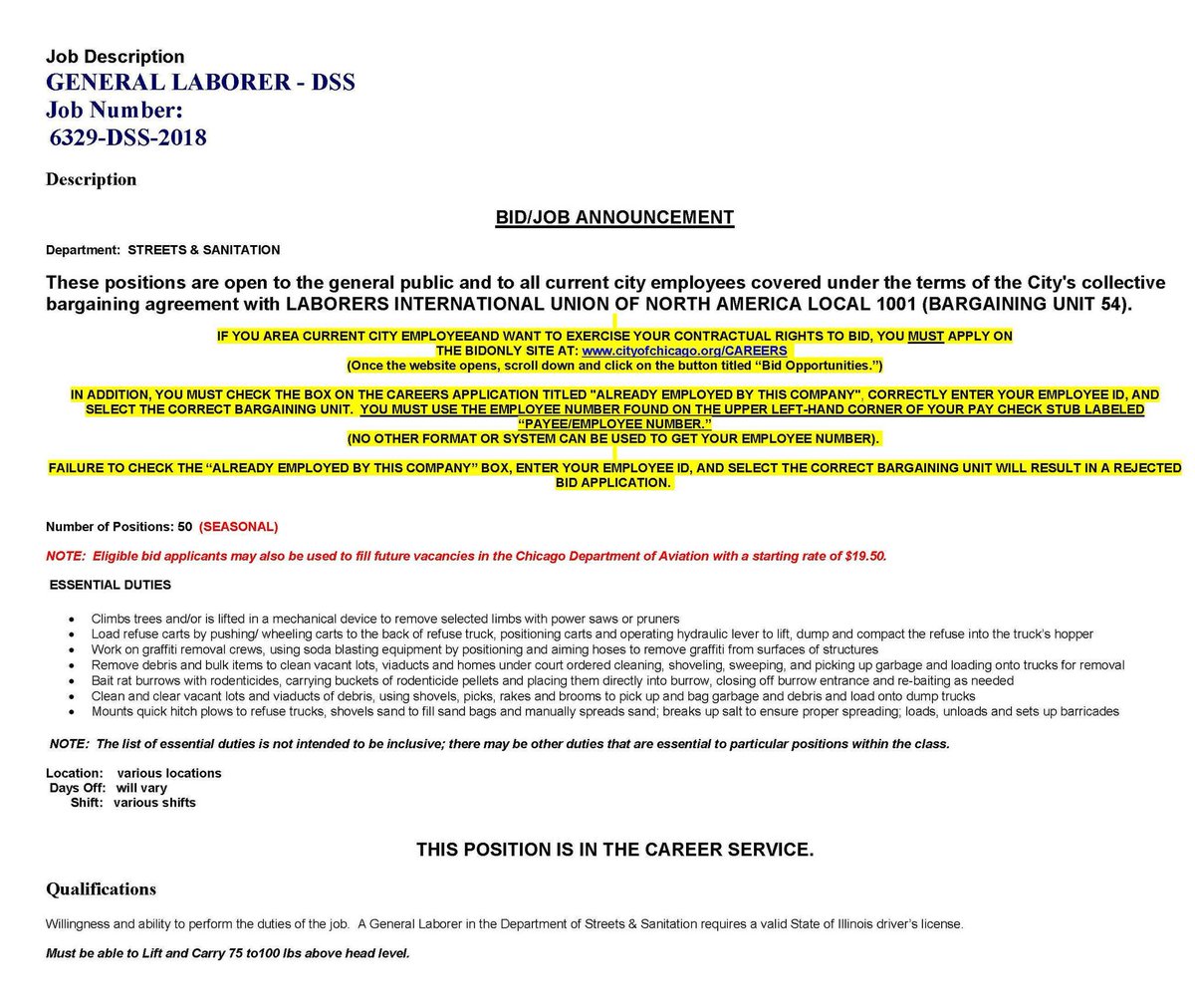 Job Description
GENERAL LABORER - DSS
Job Number:
6329-DSS-2018

Description

BID/JOB ANNOUNCEMENT

Department: STREETS & SANITATION

These positions are open to the general public and to all current city employees covered under the terms of the City's collective bargaining agreement with LABORERS INTERNATIONAL UNION OF NORTH AMERICA LOCAL 1001 (BARGAINING UNIT 54).

IF YOU AREA CURRENT CITY EMPLOYEEAND WANT TO EXERCISE YOUR CONTRACTUAL RIGHTS TO BID, YOU MUST APPLY ON THE BIDONLY SITE AT: www.cityofchicago.org/CAREERS
(Once the website opens, scroll down and click on the button titled "Bid Opportunities.")

IN ADDITION, YOU MUST CHECK THE BOX ON THE CAREERS APPLICATION TITLED "ALREADY EMPLOYED BY THIS COMPANY", CORRECTLY ENTER YOUR EMPLOYEE ID, AND SELECT THE CORRECT BARGAINING UNIT. YOU MUST USE THE EMPLOYEE NUMBER FOUND ON THE UPPER LEFT-HAND CORNER OF YOUR PAY CHECK STUB LABELED "PAYEE/EMPLOYEE NUMBER."
(NO OTHER FORMAT OR SYSTEM CAN BE USED TO GET YOUR EMPLOYEE NUMBER).

FAILURE TO CHECK THE "ALREADY EMPLOYED BY THIS COMPANY" BOX, ENTER YOUR EMPLOYEE ID, AND SELECT THE CORRECT BARGAINING UNIT WILL RESULT IN A REJECTED BID APPLICATION.

Number of Positions: 50 (SEASONAL)

NOTE: Eligible bid applicants may also be used to fill future vacancies in the Chicago Department of Aviation with a starting rate of $19.50.

ESSENTIAL DUTIES

• Climbs trees and/or is lifted in a mechanical device to remove selected limbs with power saws or pruners
• Load refuse carts by pushing/ wheeling carts to the back of refuse truck, positioning carts and operating hydraulic lever to lift, dump and compact the refuse into the truck's hopper
• Work on graffiti removal crews, using soda blasting equipment by positioning and aiming hoses to remove graffiti from surfaces of structures
• Remove debris and bulk items to clean vacant lots, viaducts and homes under court ordered cleaning, shoveling, sweeping, and picking up garbage and loading onto trucks for removal
• Bait rat burrows with rodenticides, carrying buckets of rodenticide pellets and placing them directly into burrow, closing off burrow entrance and re-baiting as needed
• Clean and clear vacant lots and viaducts of debris, using shovels, picks, rakes and brooms to pick up and bag garbage and debris and load onto dump trucks
• Mounts quick hitch plows to refuse trucks, shovels sand to fill sand bags and manually spreads sand; breaks up salt to ensure proper spreading; loads, unloads and sets up barricades

NOTE: The list of essential duties is not intended to be inclusive; there may be other duties that are essential to particular positions within the class.

Location: various locations
Days Off: will vary
Shift: various shifts

THIS POSITION IS IN THE CAREER SERVICE.

Qualifications

Willingness and ability to perform the duties of the job. A General Laborer in the Department of Streets & Sanitation requires a valid State of Illinois driver's license.

Must be able to Lift and Carry 75 to100 lbs above head level.